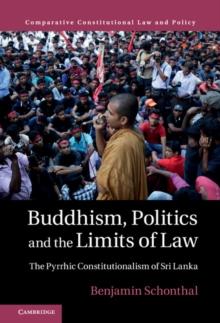 Comparative Constitutional Law and Policy

Buddhism, Politics and the Limits of Law

The Pyrrhic Constitutionalism of Sri Lanka

Benjamin Schonthal

CAMBRIDGE